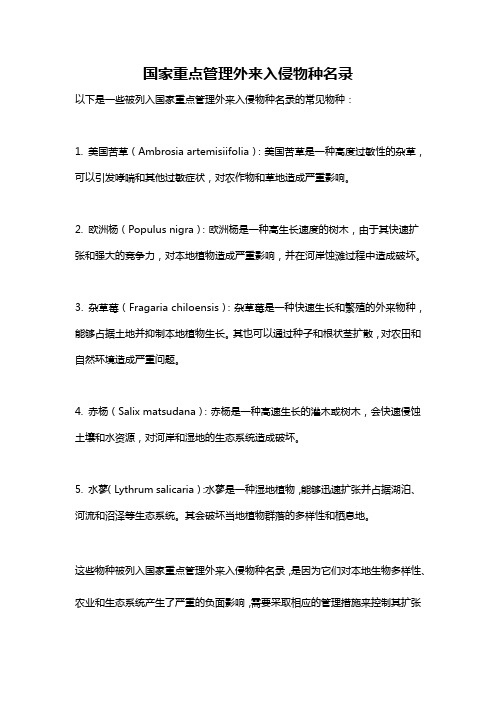 国家重点管理外来入侵物种名录

以下是一些被列入国家重点管理外来入侵物种名录的常见物种：

1. 美国苦草（Ambrosia artemisiifolia）：美国苦草是一种高度过敏性的杂草，可以引发哮喘和其他过敏症状，对农作物和草地造成严重影响。

2. 欧洲杨（Populus nigra）：欧洲杨是一种高生长速度的树木，由于其快速扩张和强大的竞争力，对本地植物造成严重影响，并在河岸蚀滩过程中造成破坏。

3. 杂草莓（Fragaria chiloensis）：杂草莓是一种快速生长和繁殖的外来物种，能够占据土地并抑制本地植物生长。其也可以通过种子和根状茎扩散，对农田和自然环境造成严重问题。

4. 赤杨（Salix matsudana）：赤杨是一种高速生长的灌木或树木，会快速侵蚀土壤和水资源，对河岸和湿地的生态系统造成破坏。

5. 水蓼（Lythrum salicaria）：水蓼是一种湿地植物，能够迅速扩张并占据湖泊、河流和沼泽等生态系统。其会破坏当地植物群落的多样性和栖息地。

这些物种被列入国家重点管理外来入侵物种名录，是因为它们对本地生物多样性、农业和生态系统产生了严重的负面影响，需要采取相应的管理措施来控制其扩张